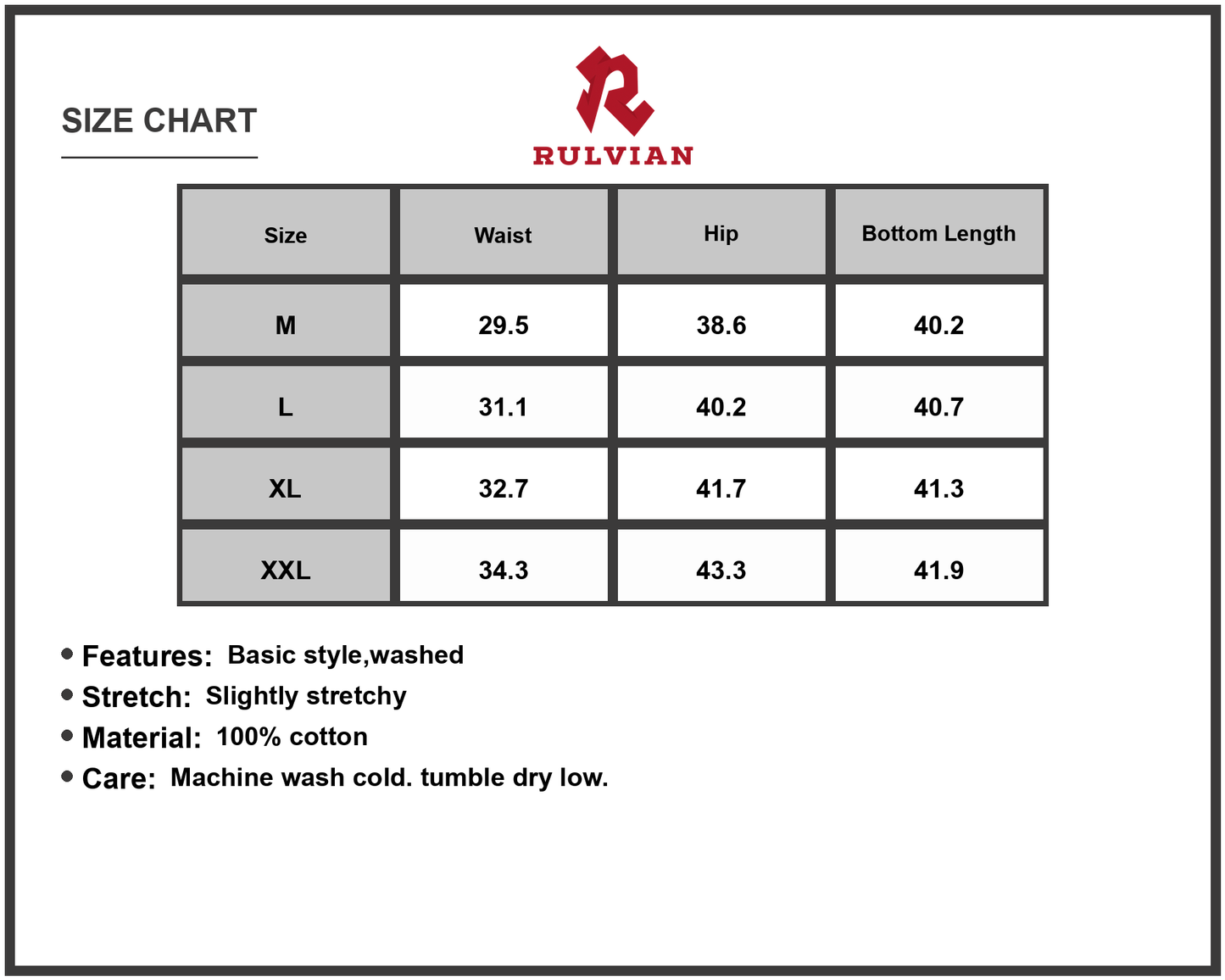 SIZE CHART

RULVIAN

| Size | Waist | Hip | Bottom Length |
|---|---|---|---|
| M | 29.5 | 38.6 | 40.2 |
| L | 31.1 | 40.2 | 40.7 |
| XL | 32.7 | 41.7 | 41.3 |
| XXL | 34.3 | 43.3 | 41.9 |

• Features: Basic style,washed
• Stretch: Slightly stretchy
• Material: 100% cotton
• Care: Machine wash cold. tumble dry low.